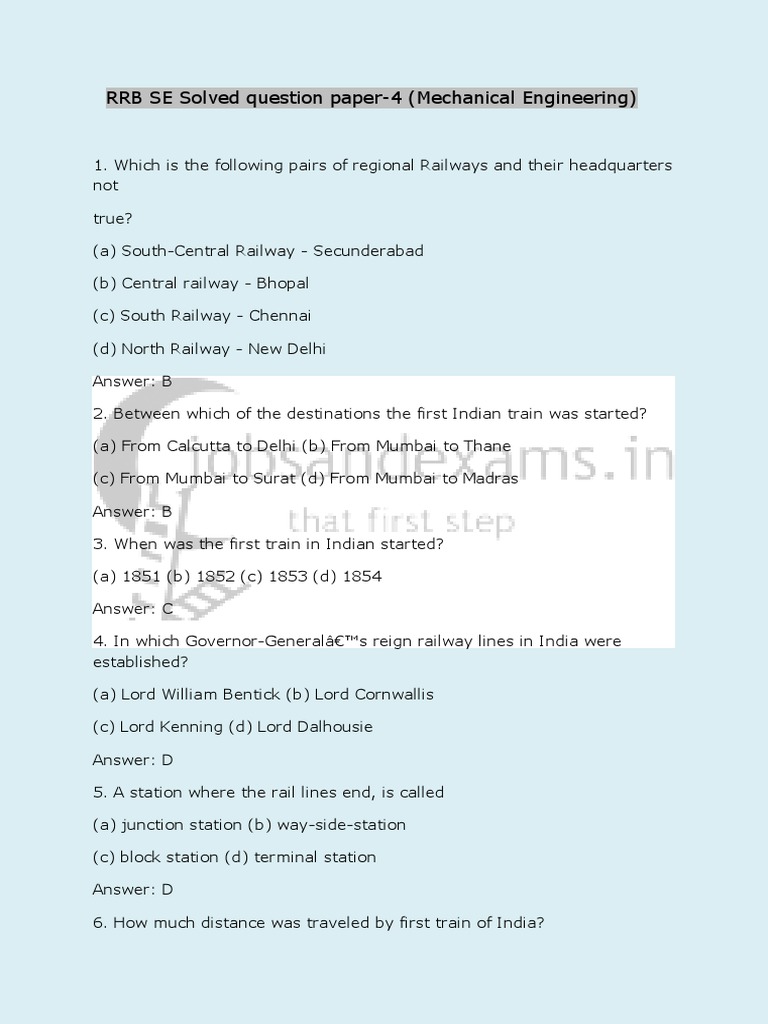 RRB SE Solved question paper-4 (Mechanical Engineering)

1. Which is the following pairs of regional Railways and their headquarters not

true?

(a) South-Central Railway - Secunderabad

(b) Central railway - Bhopal

(c) South Railway - Chennai

(d) North Railway - New Delhi

Answer: B

2. Between which of the destinations the first Indian train was started?

(a) From Calcutta to Delhi (b) From Mumbai to Thane

(c) From Mumbai to Surat (d) From Mumbai to Madras

Answer: B

3. When was the first train in Indian started?

(a) 1851 (b) 1852 (c) 1853 (d) 1854

Answer: C

4. In which Governor-Generalâ€™s reign railway lines in India were established?

(a) Lord William Bentick (b) Lord Cornwallis

(c) Lord Kenning (d) Lord Dalhousie

Answer: D

5. A station where the rail lines end, is called

(a) junction station (b) way-side-station

(c) block station (d) terminal station

Answer: D

6. How much distance was traveled by first train of India?

jobsandexams.in
that first step